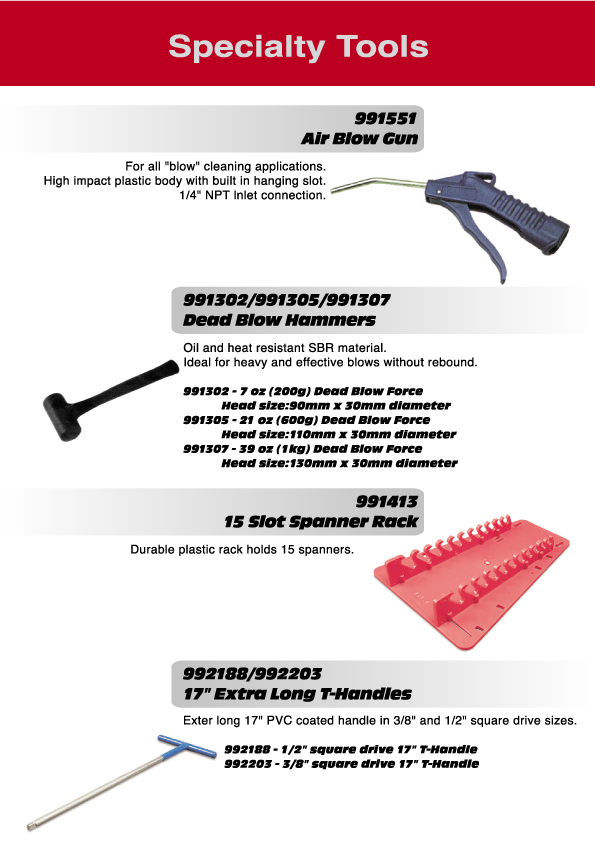 Specialty Tools

991551
Air Blow Gun

For all "blow" cleaning applications.
High impact plastic body with built in hanging slot.
1/4" NPT Inlet connection.

991302/991305/991307
Dead Blow Hammers

Oil and heat resistant SBR material.
Ideal for heavy and effective blows without rebound.

991302 - 7 oz (200g) Dead Blow Force
Head size:90mm x 30mm diameter
991305 - 21 oz (600g) Dead Blow Force
Head size:110mm x 30mm diameter
991307 - 39 oz (1kg) Dead Blow Force
Head size:130mm x 30mm diameter

991413
15 Slot Spanner Rack

Durable plastic rack holds 15 spanners.

992188/992203
17" Extra Long T-Handles

Exter long 17" PVC coated handle in 3/8" and 1/2" square drive sizes.

992188 - 1/2" square drive 17" T-Handle
992203 - 3/8" square drive 17" T-Handle